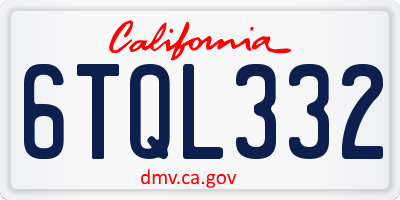 California

6TQL332

dmv.ca.gov